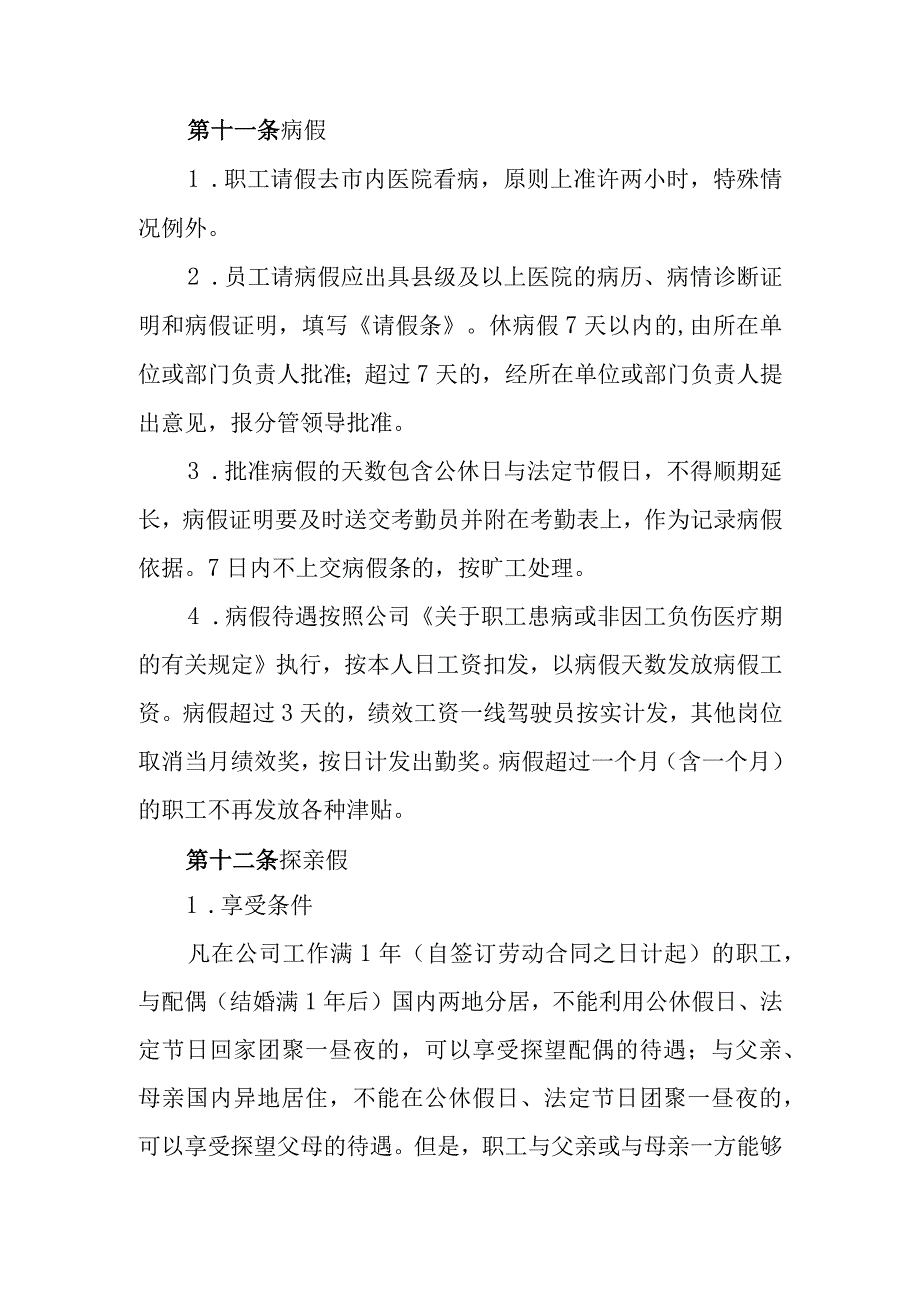 第十一条病假

1．职工请假去市内医院看病，原则上准许两小时，特殊情况例外。

2．员工请病假应出具县级及以上医院的病历、病情诊断证明和病假证明，填写《请假条》。休病假7天以内的,由所在单位或部门负责人批准;超过7天的，经所在单位或部门负责人提出意见，报分管领导批准。

3．批准病假的天数包含公休日与法定节假日，不得顺期延长，病假证明要及时送交考勤员并附在考勤表上，作为记录病假依据。7日内不上交病假条的，按旷工处理。

4．病假待遇按照公司《关于职工患病或非因工负伤医疗期的有关规定》执行，按本人日工资扣发，以病假天数发放病假工资。病假超过3天的，绩效工资一线驾驶员按实计发，其他岗位取消当月绩效奖，按日计发出勤奖。病假超过一个月（含一个月）的职工不再发放各种津贴。

第十二条探亲假

1．享受条件

凡在公司工作满1年（自签订劳动合同之日计起）的职工，与配偶（结婚满1年后）国内两地分居，不能利用公休假日、法定节日回家团聚一昼夜的，可以享受探望配偶的待遇；与父亲、母亲国内异地居住，不能在公休假日、法定节日团聚一昼夜的，可以享受探望父母的待遇。但是，职工与父亲或与母亲一方能够